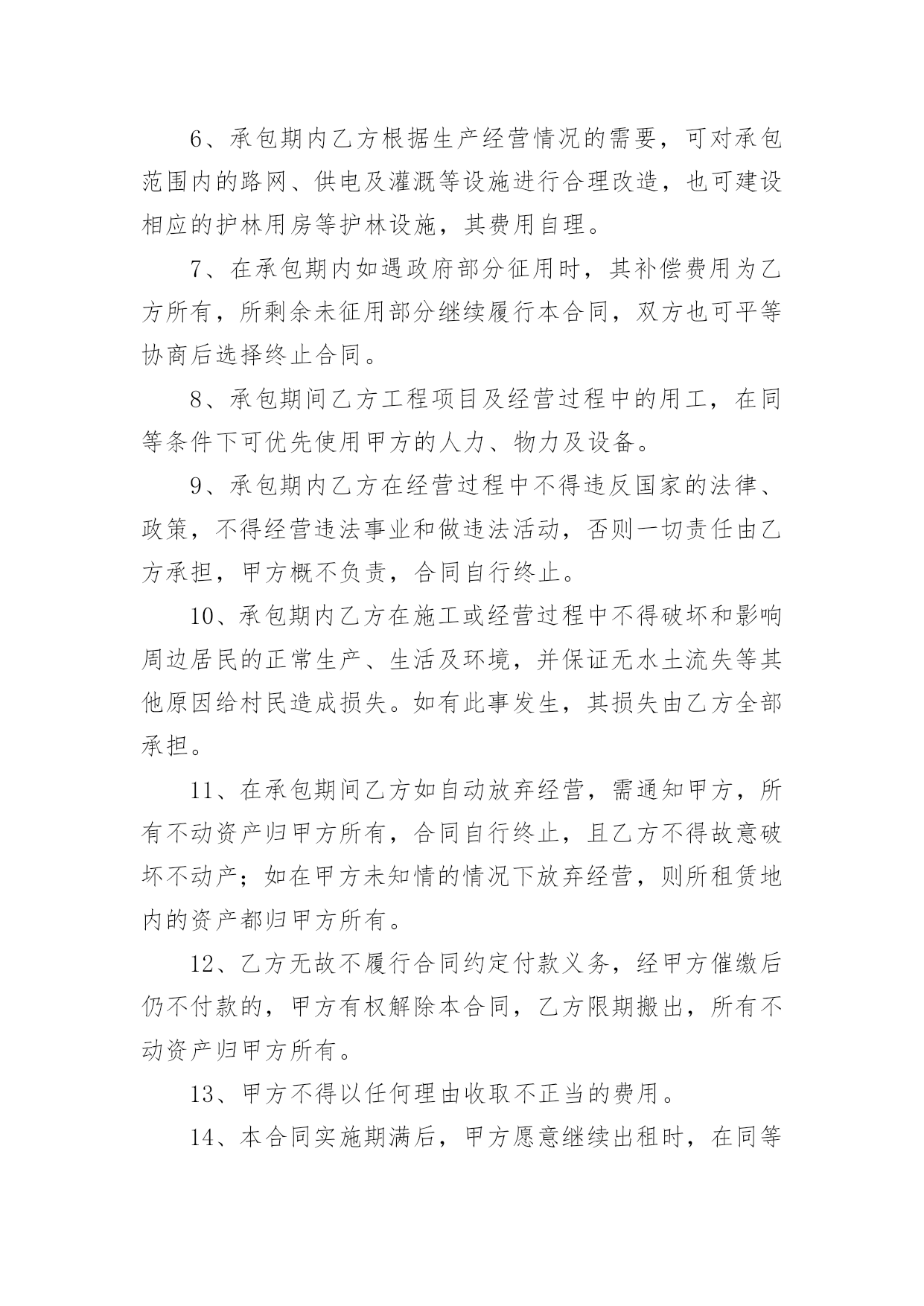 6、承包期内乙方根据生产经营情况的需要，可对承包范围内的路网、供电及灌溉等设施进行合理改造，也可建设相应的护林用房等护林设施，其费用自理。

7、在承包期内如遇政府部分征用时，其补偿费用为乙方所有，所剩余未征用部分继续履行本合同，双方也可平等协商后选择终止合同。

8、承包期间乙方工程项目及经营过程中的用工，在同等条件下可优先使用甲方的人力、物力及设备。

9、承包期内乙方在经营过程中不得违反国家的法律、政策，不得经营违法事业和做违法活动，否则一切责任由乙方承担，甲方概不负责，合同自行终止。

10、承包期内乙方在施工或经营过程中不得破坏和影响周边居民的正常生产、生活及环境，并保证无水土流失等其他原因给村民造成损失。如有此事发生，其损失由乙方全部承担。

11、在承包期间乙方如自动放弃经营，需通知甲方，所有不动资产归甲方所有，合同自行终止，且乙方不得故意破坏不动产；如在甲方未知情的情况下放弃经营，则所租赁地内的资产都归甲方所有。

12、乙方无故不履行合同约定付款义务，经甲方催缴后仍不付款的，甲方有权解除本合同，乙方限期搬出，所有不动资产归甲方所有。

13、甲方不得以任何理由收取不正当的费用。

14、本合同实施期满后，甲方愿意继续出租时，在同等